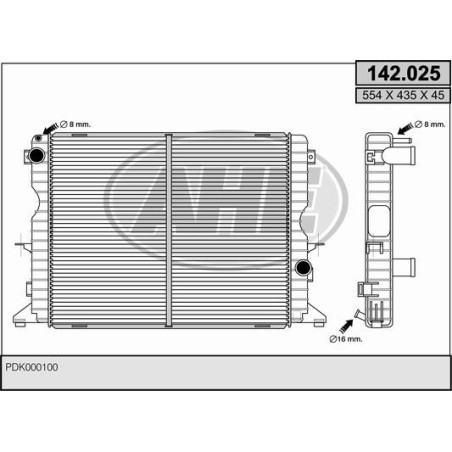 142.025

554 X 435 X 45

Ø 8 mm.

Ø 8 mm.

AHE

Ø16 mm.

PDK000100